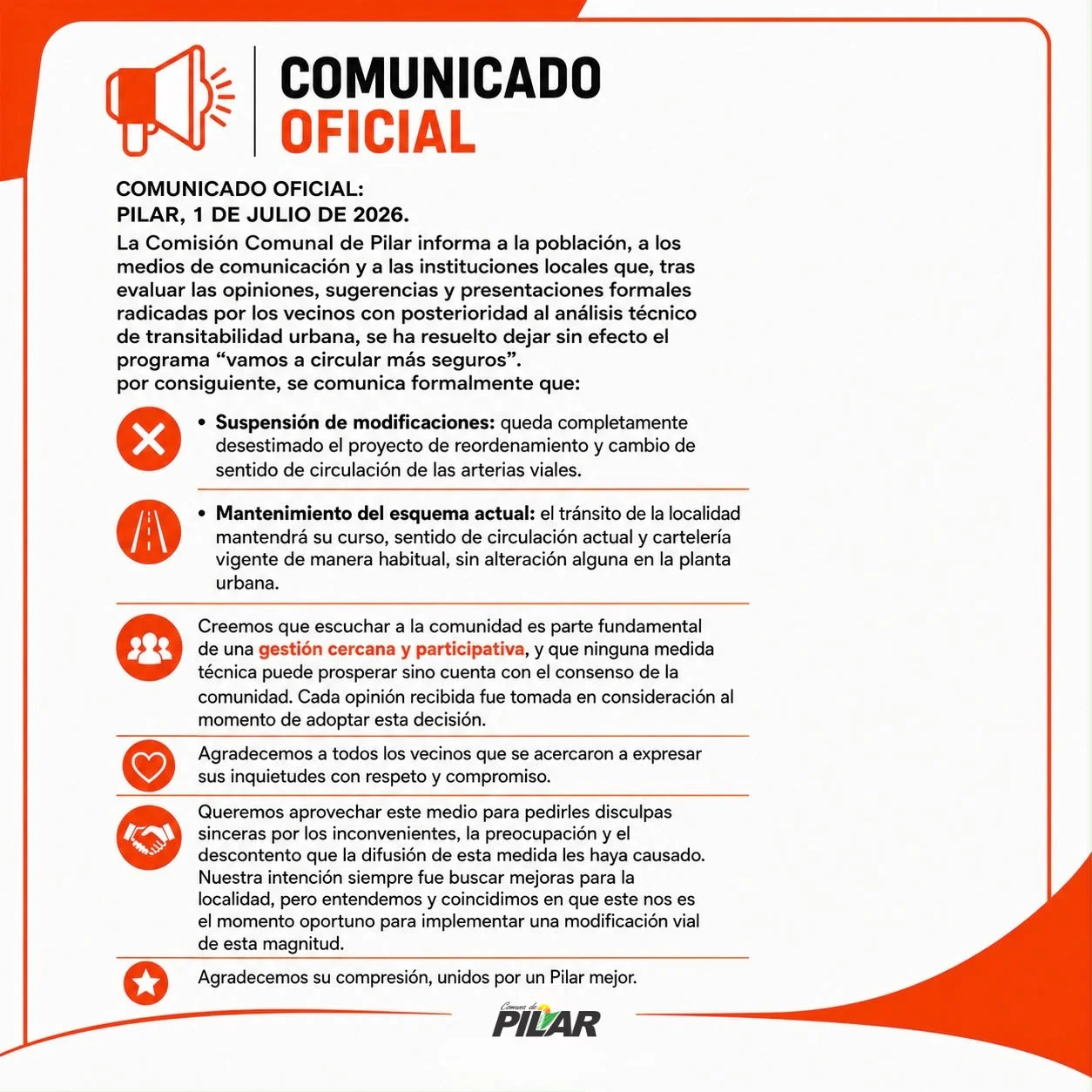 COMUNICADO
OFICIAL

COMUNICADO OFICIAL:
PILAR, 1 DE JULIO DE 2026.

La Comisión Comunal de Pilar informa a la población, a los medios de comunicación y a las instituciones locales que, tras evaluar las opiniones, sugerencias y presentaciones formales radicadas por los vecinos con posterioridad al análisis técnico de transitabilidad urbana, se ha resuelto dejar sin efecto el programa "vamos a circular más seguros".
por consiguiente, se comunica formalmente que:

• Suspensión de modificaciones: queda completamente desestimado el proyecto de reordenamiento y cambio de sentido de circulación de las arterias viales.

• Mantenimiento del esquema actual: el tránsito de la localidad mantendrá su curso, sentido de circulación actual y cartelería vigente de manera habitual, sin alteración alguna en la planta urbana.

Creemos que escuchar a la comunidad es parte fundamental de una gestión cercana y participativa, y que ninguna medida técnica puede prosperar sino cuenta con el consenso de la comunidad. Cada opinión recibida fue tomada en consideración al momento de adoptar esta decisión.

Agradecemos a todos los vecinos que se acercaron a expresar sus inquietudes con respeto y compromiso.

Queremos aprovechar este medio para pedirles disculpas sinceras por los inconvenientes, la preocupación y el descontento que la difusión de esta medida les haya causado. Nuestra intención siempre fue buscar mejoras para la localidad, pero entendemos y coincidimos en que este nos es el momento oportuno para implementar una modificación vial de esta magnitud.

Agradecemos su compresión, unidos por un Pilar mejor.

Comuna de
PILAR